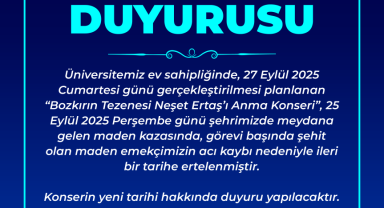 DUYURUSU

Üniversitemiz ev sahipliğinde, 27 Eylül 2025 Cumartesi günü gerçekleştirilmesi planlanan “Bozkırın Tezenesi Neşet Ertaş’ı Anma Konseri”, 25 Eylül 2025 Perşembe günü şehrimizde meydana gelen maden kazasında, görevi başında şehit olan maden emekçimizin acı kaybı nedeniyle ileri bir tarihe ertelenmiştir.

Konserin yeni tarihi hakkında duyuru yapılacaktır.